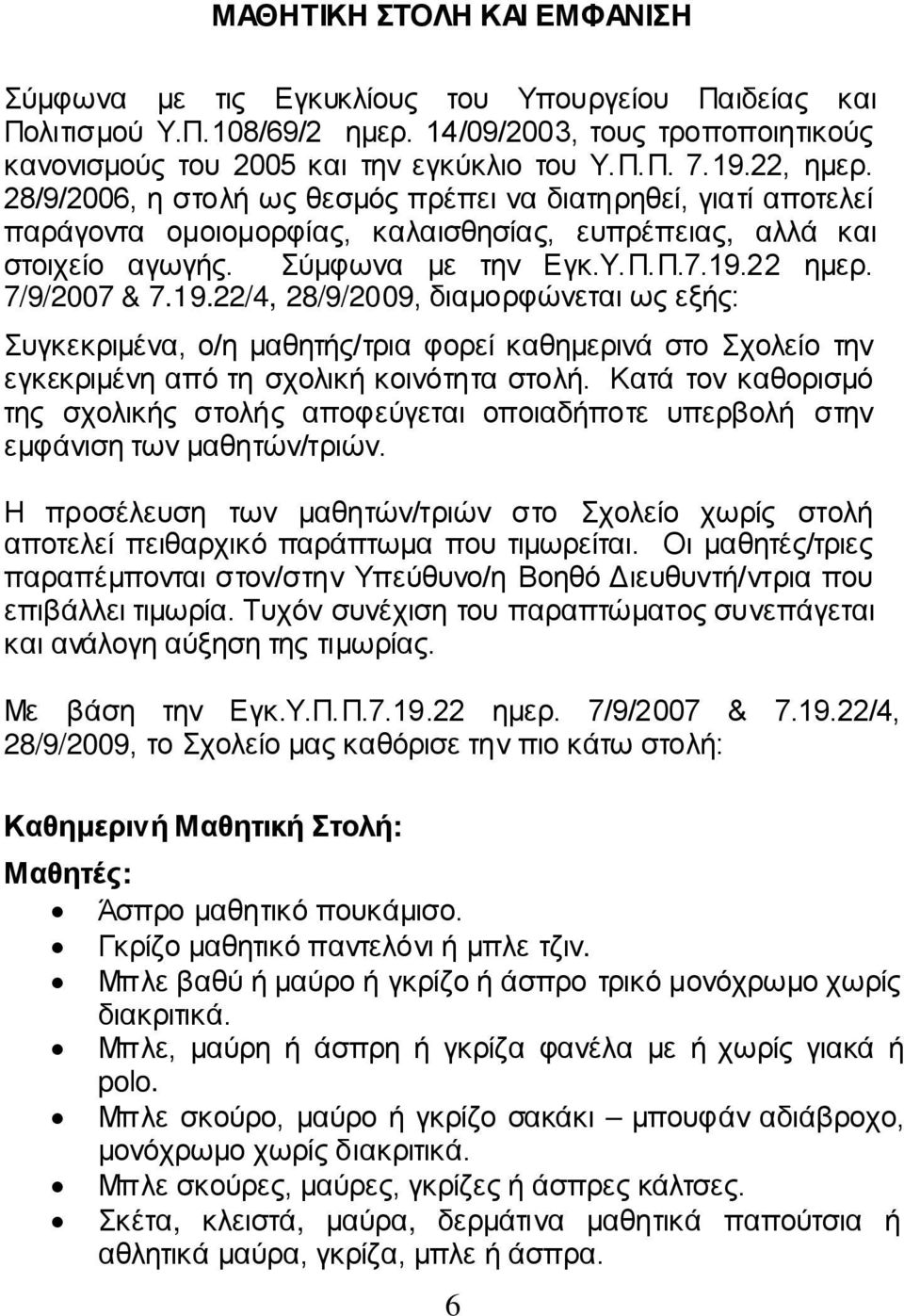 ΜΑΘΗΤΙΚΗ ΣΤΟΛΗ ΚΑΙ ΕΜΦΑΝΙΣΗ

Σύμφωνα με τις Εγκυκλίους του Υπουργείου Παιδείας και Πολιτισμού Υ.Π.108/69/2 ημερ. 14/09/2003, τους τροποποιητικούς κανονισμούς του 2005 και την εγκύκλιο του Υ.Π.Π. 7.19.22, ημερ. 28/9/2006, η στολή ως θεσμός πρέπει να διατηρηθεί, γιατί αποτελεί παράγοντα ομοιομορφίας, καλαισθησίας, ευπρέπειας, αλλά και στοιχείο αγωγής. Σύμφωνα με την Εγκ.Υ.Π.Π.7.19.22 ημερ. 7/9/2007 & 7.19.22/4, 28/9/2009, διαμορφώνεται ως εξής:

Συγκεκριμένα, ο/η μαθητής/τρια φορεί καθημερινά στο Σχολείο την εγκεκριμένη από τη σχολική κοινότητα στολή. Κατά τον καθορισμό της σχολικής στολής αποφεύγεται οποιαδήποτε υπερβολή στην εμφάνιση των μαθητών/τριών.

Η προσέλευση των μαθητών/τριών στο Σχολείο χωρίς στολή αποτελεί πειθαρχικό παράπτωμα που τιμωρείται. Οι μαθητές/τριες παραπέμπονται στον/στην Υπεύθυνο/η Βοηθό Διευθυντή/ντρια που επιβάλλει τιμωρία. Τυχόν συνέχιση του παραπτώματος συνεπάγεται και ανάλογη αύξηση της τιμωρίας.

Με βάση την Εγκ.Υ.Π.Π.7.19.22 ημερ. 7/9/2007 & 7.19.22/4, 28/9/2009, το Σχολείο μας καθόρισε την πιο κάτω στολή:

Καθημερινή Μαθητική Στολή:

Μαθητές:
• Άσπρο μαθητικό πουκάμισο.
• Γκρίζο μαθητικό παντελόνι ή μπλε τζιν.
• Μπλε βαθύ ή μαύρο ή γκρίζο ή άσπρο τρικό μονόχρωμο χωρίς διακριτικά.
• Μπλε, μαύρη ή άσπρη ή γκρίζα φανέλα με ή χωρίς γιακά ή polo.
• Μπλε σκούρο, μαύρο ή γκρίζο σακάκι – μπουφάν αδιάβροχο, μονόχρωμο χωρίς διακριτικά.
• Μπλε σκούρες, μαύρες, γκρίζες ή άσπρες κάλτσες.
• Σκέτα, κλειστά, μαύρα, δερμάτινα μαθητικά παπούτσια ή αθλητικά μαύρα, γκρίζα, μπλε ή άσπρα.

6